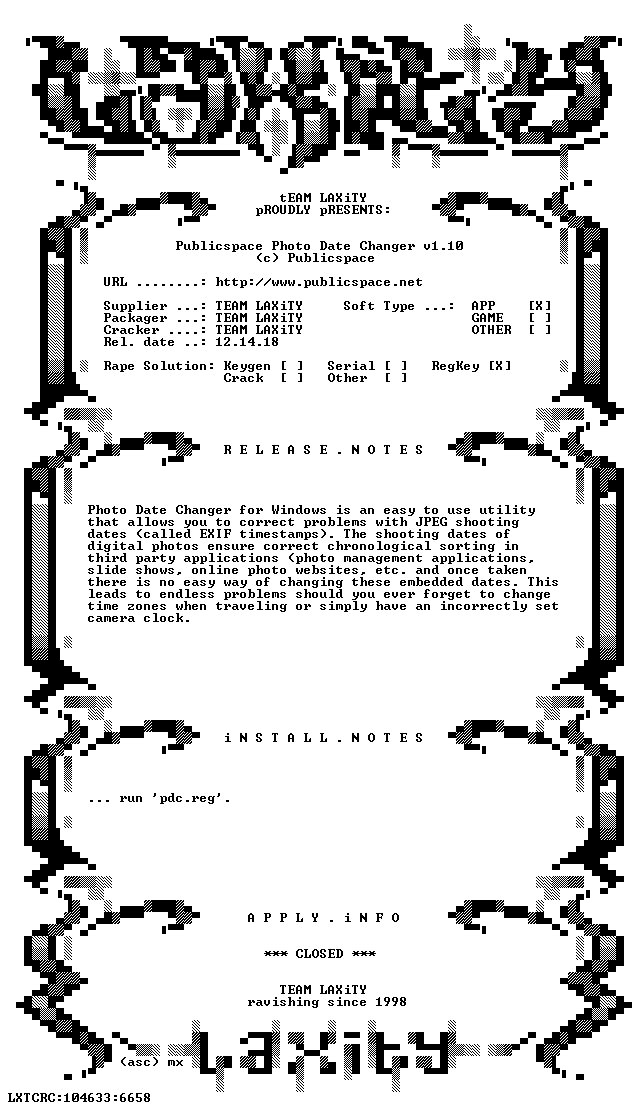 tEAM LAXiTY
pROUDLY pRESENTS:

Publicspace Photo Date Changer v1.10
(c) Publicspace

URL ........: http://www.publicspace.net

Supplier ...: TEAM LAXiTY Soft Type ...: APP [X]
Packager ...: TEAM LAXiTY GAME [ ]
Cracker ....: TEAM LAXiTY OTHER [ ]
Rel. date ..: 12.14.18

Rape Solution: Keygen [ ] Serial [ ] RegKey [X]
Crack [ ] Other [ ]

R E L E A S E . N O T E S

Photo Date Changer for Windows is an easy to use utility that allows you to correct problems with JPEG shooting dates (called EXIF timestamps). The shooting dates of digital photos ensure correct chronological sorting in third party applications (photo management applications, slide shows, online photo websites, etc. and once taken there is no easy way of changing these embedded dates. This leads to endless problems should you ever forget to change time zones when traveling or simply have an incorrectly set camera clock.

i N S T A L L . N O T E S

... run 'pdc.reg'.

A P P L Y . i N F O

*** CLOSED ***

TEAM LAXiTY
ravishing since 1998

(asc) mx

LXTCRC:104633:6658